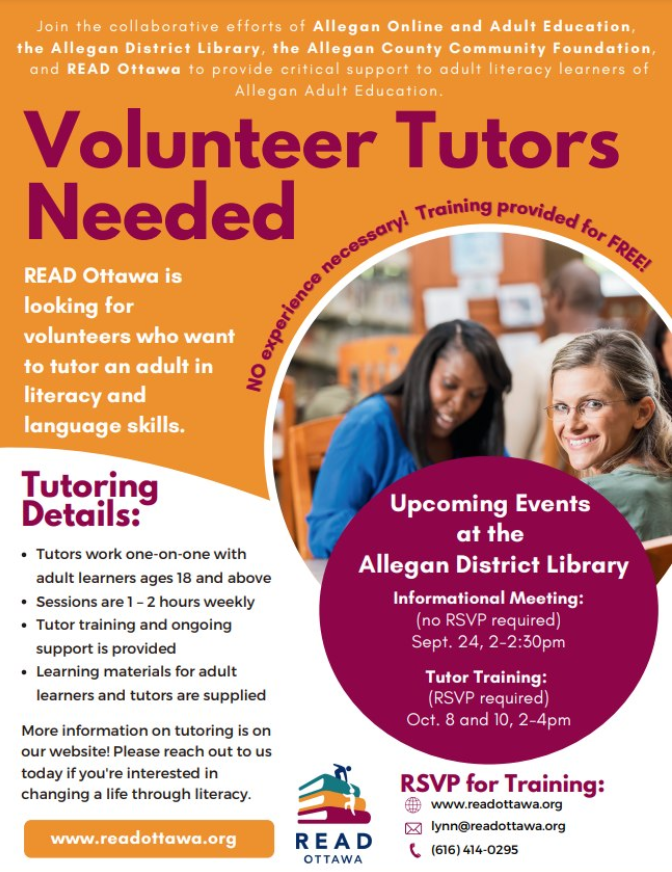 Join the collaborative efforts of Allegan Online and Adult Education, the Allegan District Library, the Allegan County Community Foundation, and READ Ottawa to provide critical support to adult literacy learners of Allegan Adult Education.

Volunteer Tutors Needed

NO experience necessary! Training provided for FREE!

READ Ottawa is looking for volunteers who want to tutor an adult in literacy and language skills.

Tutoring Details:

• Tutors work one-on-one with adult learners ages 18 and above
• Sessions are 1 - 2 hours weekly
• Tutor training and ongoing support is provided
• Learning materials for adult learners and tutors are supplied

More information on tutoring is on our website! Please reach out to us today if you're interested in changing a life through literacy.

www.readottawa.org

Upcoming Events at the Allegan District Library

Informational Meeting:
(no RSVP required)
Sept. 24, 2-2:30pm

Tutor Training:
(RSVP required)
Oct. 8 and 10, 2-4pm

READ
OTTAWA

RSVP for Training:
www.readottawa.org
lynn@readottawa.org
(616) 414-0295